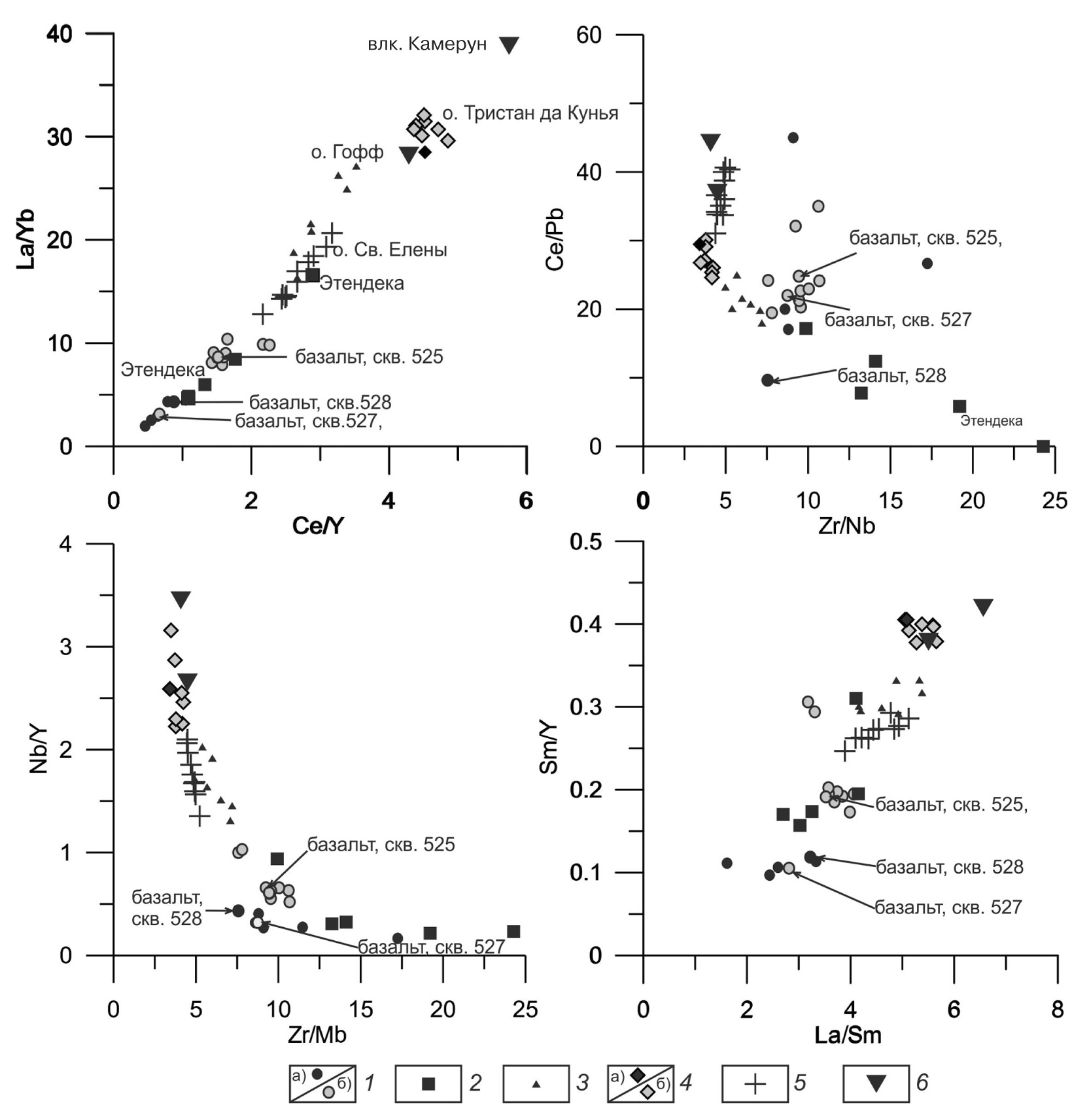 40
30
20
10
0
La/Yb
влк. Камерун
о. Тристан да Кунья
о. Гофф
о. Св. Елены
Этендека
базальт, скв. 525
Этендека
базальт, скв.528
базальт, скв.527,
0
2
4
6
Ce/Y

60
40
20
0
Ce/Pb
базальт, скв. 525,
базальт, скв. 527
базальт, 528
Этендека
0
5
10
15
20
25
Zr/Nb

4
3
2
1
0
Nb/Y
базальт, скв. 525
базальт, скв. 528
базальт, скв. 527
0
5
10
15
20
25
Zr/Mb

0.5
0.4
0.3
0.2
0.1
0
Sm/Y
базальт, скв. 525,
базальт, скв. 528
базальт, скв. 527
0
2
4
6
8
La/Sm

а) б) 1
2
3
а) б) 4
5
6